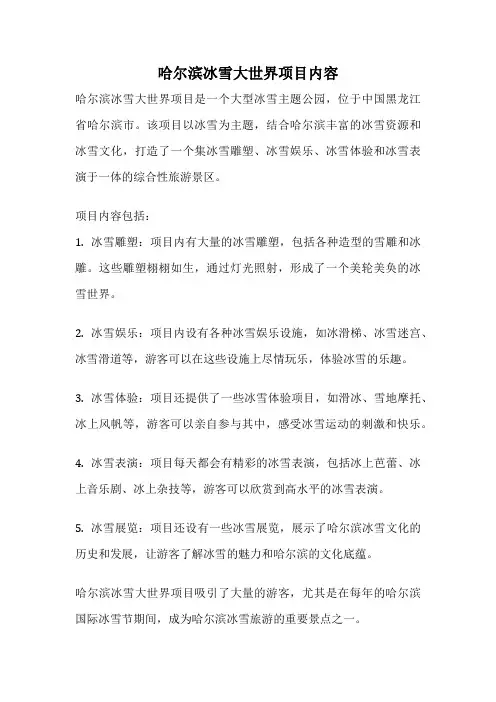 哈尔滨冰雪大世界项目内容

哈尔滨冰雪大世界项目是一个大型冰雪主题公园，位于中国黑龙江省哈尔滨市。该项目以冰雪为主题，结合哈尔滨丰富的冰雪资源和冰雪文化，打造了一个集冰雪雕塑、冰雪娱乐、冰雪体验和冰雪表演于一体的综合性旅游景区。

项目内容包括：

1. 冰雪雕塑：项目内有大量的冰雪雕塑，包括各种造型的雪雕和冰雕。这些雕塑栩栩如生，通过灯光照射，形成了一个美轮美奂的冰雪世界。

2. 冰雪娱乐：项目内设有各种冰雪娱乐设施，如冰滑梯、冰雪迷宫、冰雪滑道等，游客可以在这些设施上尽情玩乐，体验冰雪的乐趣。

3. 冰雪体验：项目还提供了一些冰雪体验项目，如滑冰、雪地摩托、冰上风帆等，游客可以亲自参与其中，感受冰雪运动的刺激和快乐。

4. 冰雪表演：项目每天都会有精彩的冰雪表演，包括冰上芭蕾、冰上音乐剧、冰上杂技等，游客可以欣赏到高水平的冰雪表演。

5. 冰雪展览：项目还设有一些冰雪展览，展示了哈尔滨冰雪文化的历史和发展，让游客了解冰雪的魅力和哈尔滨的文化底蕴。

哈尔滨冰雪大世界项目吸引了大量的游客，尤其是在每年的哈尔滨国际冰雪节期间，成为哈尔滨冰雪旅游的重要景点之一。